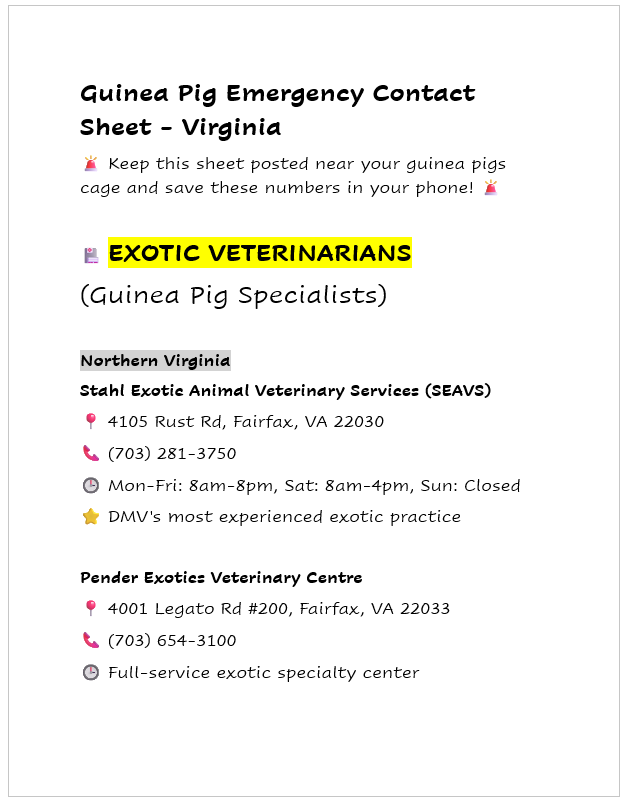 Guinea Pig Emergency Contact Sheet - Virginia

🚨 Keep this sheet posted near your guinea pigs cage and save these numbers in your phone! 🚨

🏥 EXOTIC VETERINARIANS
(Guinea Pig Specialists)

Northern Virginia

Stahl Exotic Animal Veterinary Services (SEAVS)

📍 4105 Rust Rd, Fairfax, VA 22030

📞 (703) 281-3750

🕒 Mon-Fri: 8am-8pm, Sat: 8am-4pm, Sun: Closed

⭐ DMV's most experienced exotic practice

Pender Exotics Veterinary Centre

📍 4001 Legato Rd #200, Fairfax, VA 22033

📞 (703) 654-3100

🕒 Full-service exotic specialty center